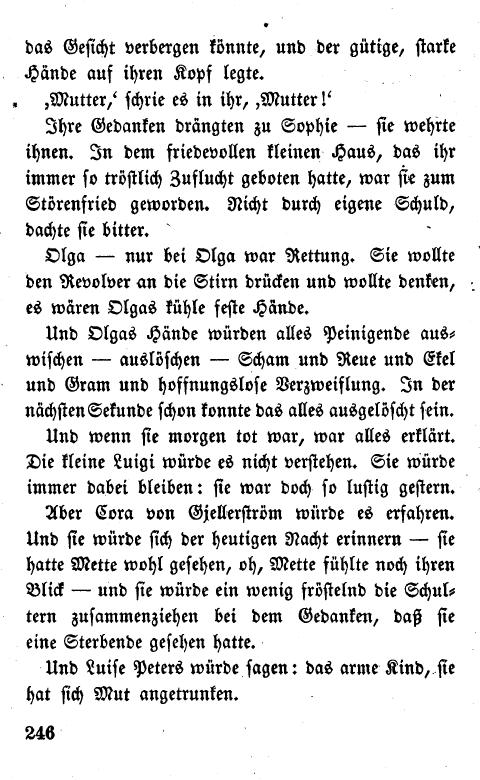 das Gesicht verbergen könnte, und der gütige, starke Hände auf ihren Kopf legte.

‚Mutter,‘ schrie es in ihr, ‚Mutter!‘

Ihre Gedanken drängten zu Sophie — sie wehrte ihnen. In dem friedevollen kleinen Haus, das ihr immer so tröstlich Zuflucht geboten hatte, war sie zum Störenfried geworden. Nicht durch eigene Schuld, dachte sie bitter.

Olga — nur bei Olga war Rettung. Sie wollte den Revolver an die Stirn drücken und wollte denken, es wären Olgas kühle feste Hände.

Und Olgas Hände würden alles Peinigende auswischen — auslöschen — Scham und Reue und Ekel und Gram und hoffnungslose Verzweiflung. In der nächsten Sekunde schon konnte das alles ausgelöscht sein.

Und wenn sie morgen tot war, war alles erklärt. Die kleine Luigi würde es nicht verstehen. Sie würde immer dabei bleiben: sie war doch so lustig gestern.

Aber Cora von Gjellerström würde es erfahren. Und sie würde sich der heutigen Nacht erinnern — sie hatte Mette wohl gesehen, oh, Mette fühlte noch ihren Blick — und sie würde ein wenig fröstelnd die Schultern zusammenziehen bei dem Gedanken, daß sie eine Sterbende gesehen hatte.

Und Luise Peters würde sagen: das arme Kind, sie hat sich Mut angetrunken.

246